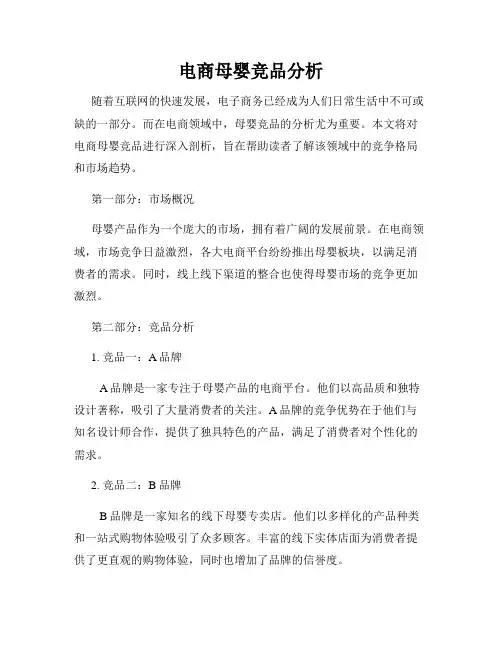 电商母婴竞品分析

随着互联网的快速发展，电子商务已经成为人们日常生活中不可或缺的一部分。而在电商领域中，母婴竞品的分析尤为重要。本文将对电商母婴竞品进行深入剖析，旨在帮助读者了解该领域中的竞争格局和市场趋势。

第一部分：市场概况

母婴产品作为一个庞大的市场，拥有着广阔的发展前景。在电商领域，市场竞争日益激烈，各大电商平台纷纷推出母婴板块，以满足消费者的需求。同时，线上线下渠道的整合也使得母婴市场的竞争更加激烈。

第二部分：竞品分析

1. 竞品一：A 品牌

A 品牌是一家专注于母婴产品的电商平台。他们以高品质和独特设计著称，吸引了大量消费者的关注。A 品牌的竞争优势在于他们与知名设计师合作，提供了独具特色的产品，满足了消费者对个性化的需求。

2. 竞品二：B 品牌

B 品牌是一家知名的线下母婴专卖店。他们以多样化的产品种类和一站式购物体验吸引了众多顾客。丰富的线下实体店面为消费者提供了更直观的购物体验，同时也增加了品牌的信誉度。